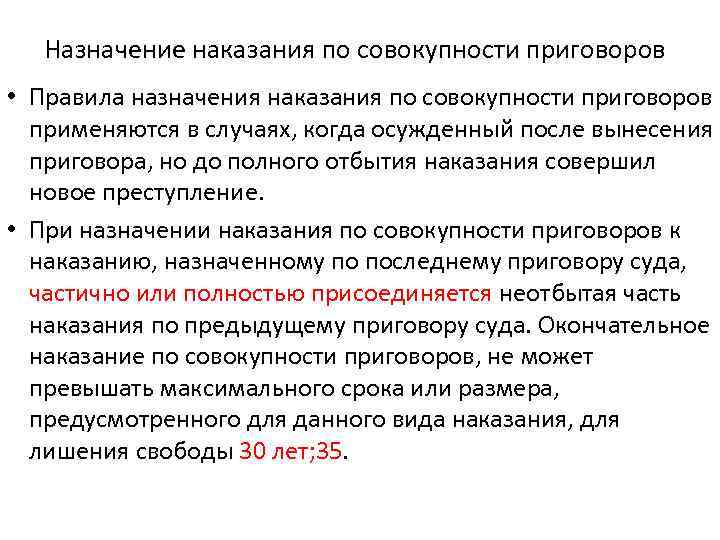 Назначение наказания по совокупности приговоров

• Правила назначения наказания по совокупности приговоров применяются в случаях, когда осужденный после вынесения приговора, но до полного отбытия наказания совершил новое преступление.

• При назначении наказания по совокупности приговоров к наказанию, назначенному по последнему приговору суда, частично или полностью присоединяется неотбытая часть наказания по предыдущему приговору суда. Окончательное наказание по совокупности приговоров, не может превышать максимального срока или размера, предусмотренного для данного вида наказания, для лишения свободы 30 лет;35.